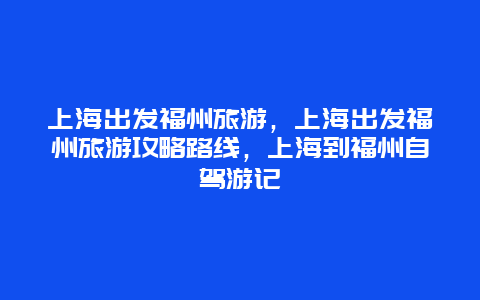 上海出发福州旅游，上海出发福州旅游攻略路线，上海到福州自驾游记